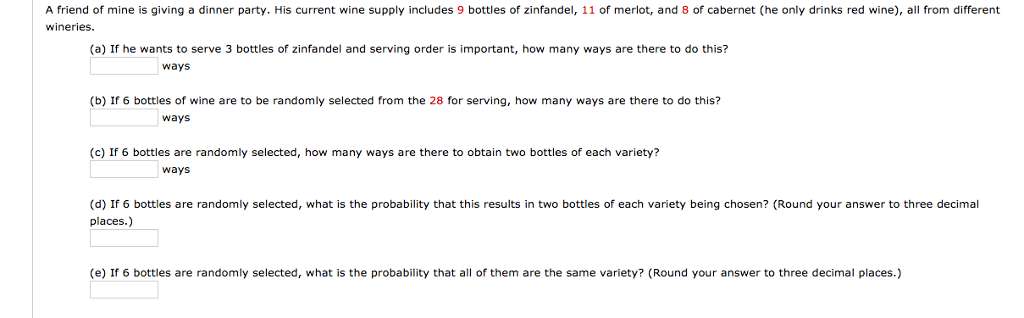 A friend of mine is giving a dinner party. His current wine supply includes 9 bottles of zinfandel, 11 of merlot, and 8 of cabernet (he only drinks red wine), all from different wineries.

(a) If he wants to serve 3 bottles of zinfandel and serving order is important, how many ways are there to do this?
ways

(b) If 6 bottles of wine are to be randomly selected from the 28 for serving, how many ways are there to do this?
ways

(c) If 6 bottles are randomly selected, how many ways are there to obtain two bottles of each variety?
ways

(d) If 6 bottles are randomly selected, what is the probability that this results in two bottles of each variety being chosen? (Round your answer to three decimal places.)

(e) If 6 bottles are randomly selected, what is the probability that all of them are the same variety? (Round your answer to three decimal places.)